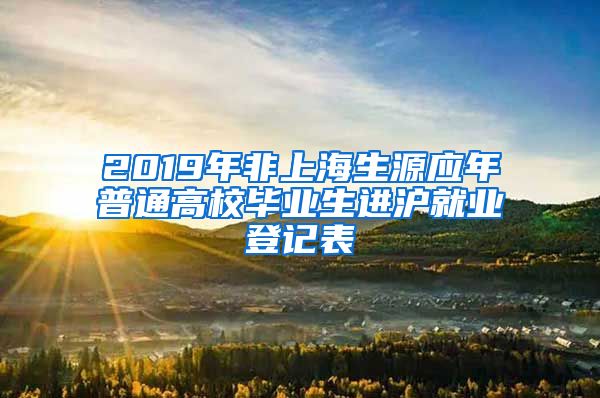 2019年非上海生源应年普通高校毕业生进沪就业登记表